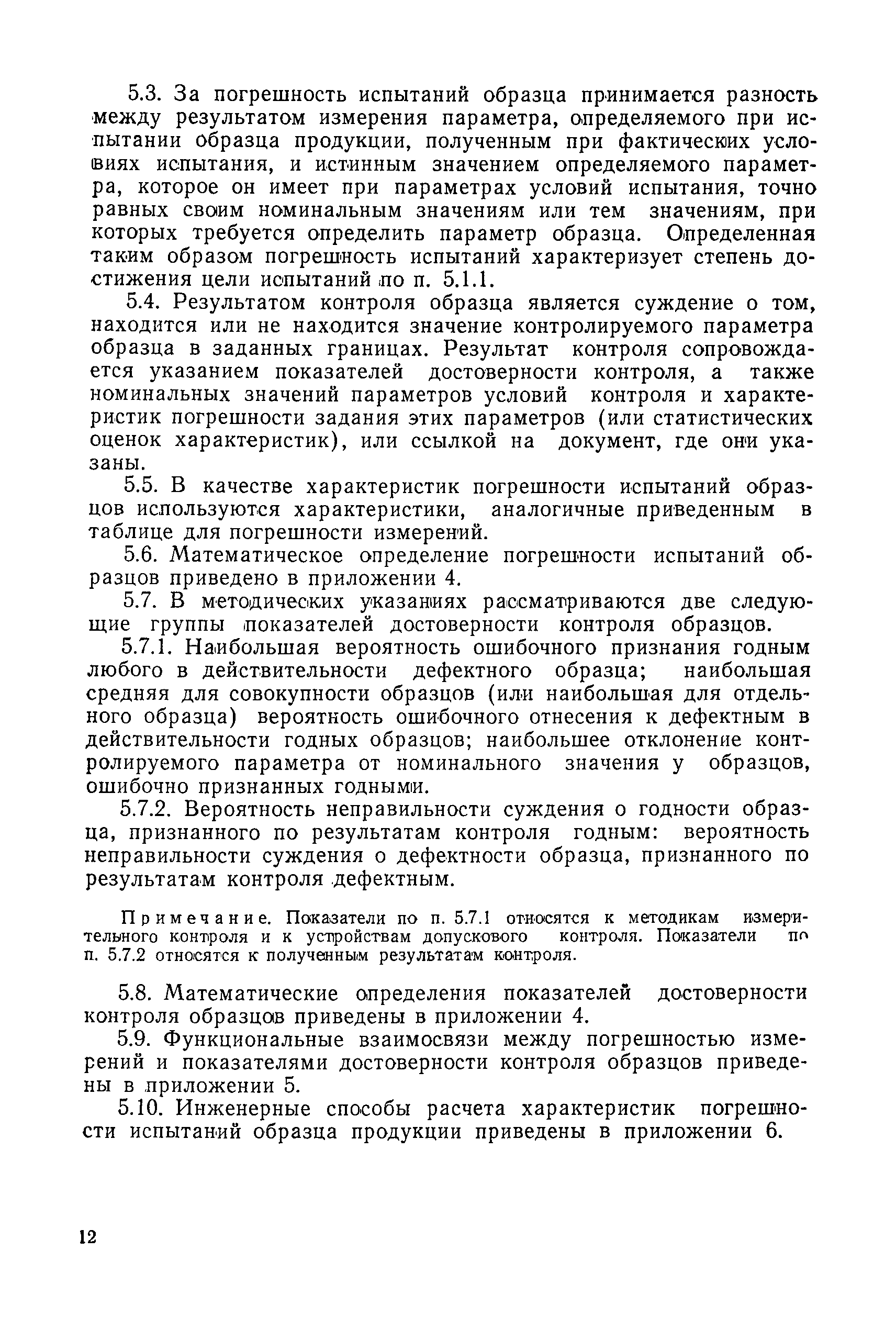 5.3. За погрешность испытаний образца принимается разность между результатом измерения параметра, определяемого при испытании образца продукции, полученным при фактических условиях испытания, и истинным значением определяемого параметра, которое он имеет при параметрах условий испытания, точно равных своим номинальным значениям или тем значениям, при которых требуется определить параметр образца. Определенная таким образом погрешность испытаний характеризует степень достижения цели испытаний по п. 5.1.1.

5.4. Результатом контроля образца является суждение о том, находится или не находится значение контролируемого параметра образца в заданных границах. Результат контроля сопровождается указанием показателей достоверности контроля, а также номинальных значений параметров условий контроля и характеристик погрешности задания этих параметров (или статистических оценок характеристик), или ссылкой на документ, где они указаны.

5.5. В качестве характеристик погрешности испытаний образцов используются характеристики, аналогичные приведенным в таблице для погрешности измерений.

5.6. Математическое определение погрешности испытаний образцов приведено в приложении 4.

5.7. В методических указаниях рассматриваются две следующие группы показателей достоверности контроля образцов.

5.7.1. Наибольшая вероятность ошибочного признания годным любого в действительности дефектного образца; наибольшая средняя для совокупности образцов (или наибольшая для отдельного образца) вероятность ошибочного отнесения к дефектным в действительности годных образцов; наибольшее отклонение контролируемого параметра от номинального значения у образцов, ошибочно признанных годными.

5.7.2. Вероятность неправильности суждения о годности образца, признанного по результатам контроля годным: вероятность неправильности суждения о дефектности образца, признанного по результатам контроля дефектным.

Примечание. Показатели по п. 5.7.1 относятся к методикам измерительного контроля и к устройствам допускового контроля. Показатели по п. 5.7.2 относятся к полученным результатам контроля.

5.8. Математические определения показателей достоверности контроля образцов приведены в приложении 4.

5.9. Функциональные взаимосвязи между погрешностью измерений и показателями достоверности контроля образцов приведены в приложении 5.

5.10. Инженерные способы расчета характеристик погрешности испытаний образца продукции приведены в приложении 6.

12